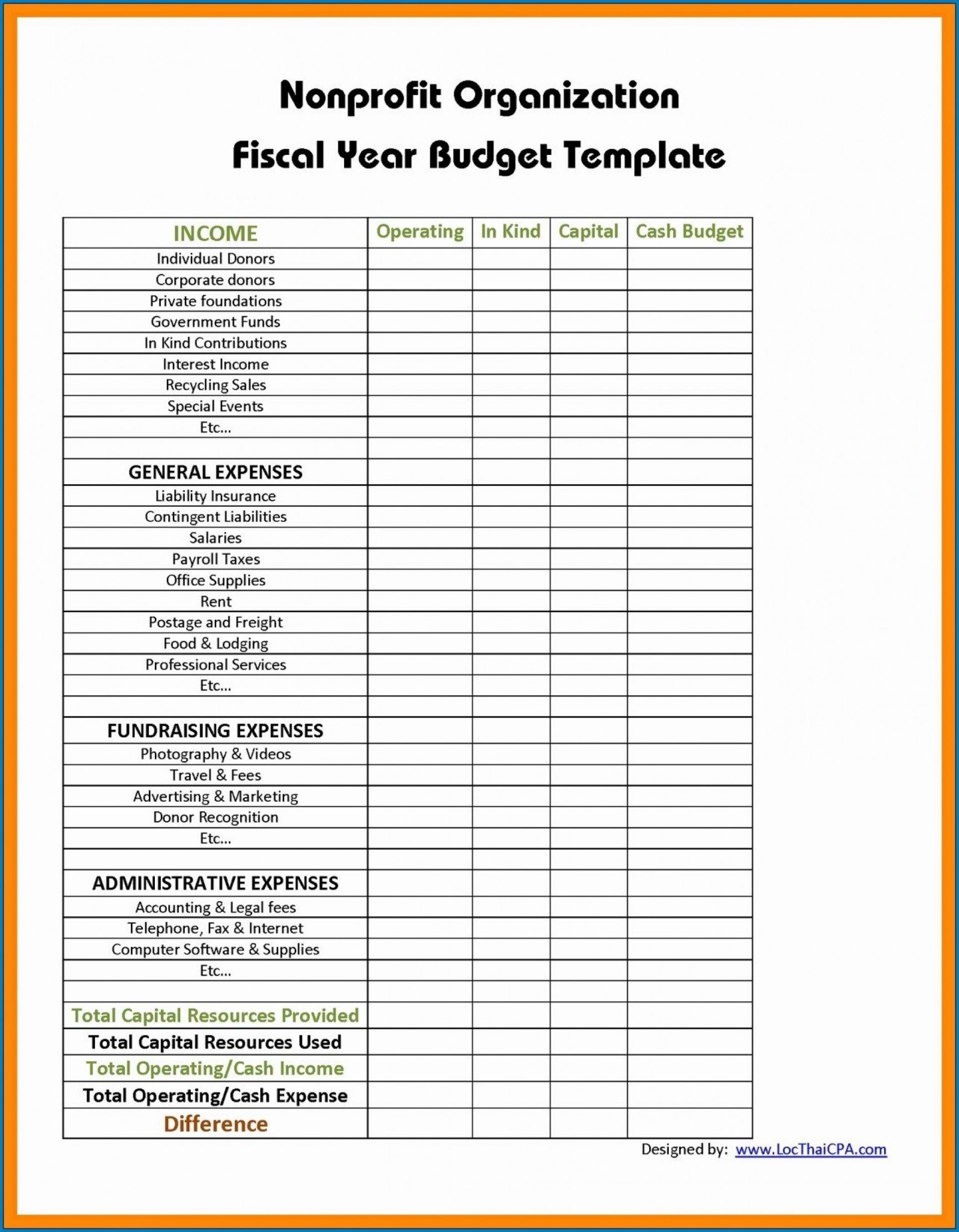 Nonprofit Organization
Fiscal Year Budget Template

| INCOME | Operating | In Kind | Capital | Cash Budget |
|---|---|---|---|---|
| Individual Donors | | | | |
| Corporate donors | | | | |
| Private foundations | | | | |
| Government Funds | | | | |
| In Kind Contributions | | | | |
| Interest Income | | | | |
| Recycling Sales | | | | |
| Special Events | | | | |
| Etc... | | | | |
| | | | | |
| GENERAL EXPENSES | | | | |
| Liability Insurance | | | | |
| Contingent Liabilities | | | | |
| Salaries | | | | |
| Payroll Taxes | | | | |
| Office Supplies | | | | |
| Rent | | | | |
| Postage and Freight | | | | |
| Food & Lodging | | | | |
| Professional Services | | | | |
| Etc... | | | | |
| | | | | |
| FUNDRAISING EXPENSES | | | | |
| Photography & Videos | | | | |
| Travel & Fees | | | | |
| Advertising & Marketing | | | | |
| Donor Recognition | | | | |
| Etc... | | | | |
| | | | | |
| ADMINISTRATIVE EXPENSES | | | | |
| Accounting & Legal fees | | | | |
| Telephone, Fax & Internet | | | | |
| Computer Software & Supplies | | | | |
| Etc... | | | | |
| | | | | |
| Total Capital Resources Provided | | | | |
| Total Capital Resources Used | | | | |
| Total Operating/Cash Income | | | | |
| Total Operating/Cash Expense | | | | |
| Difference | | | | |

Designed by: www.LocThaiCPA.com